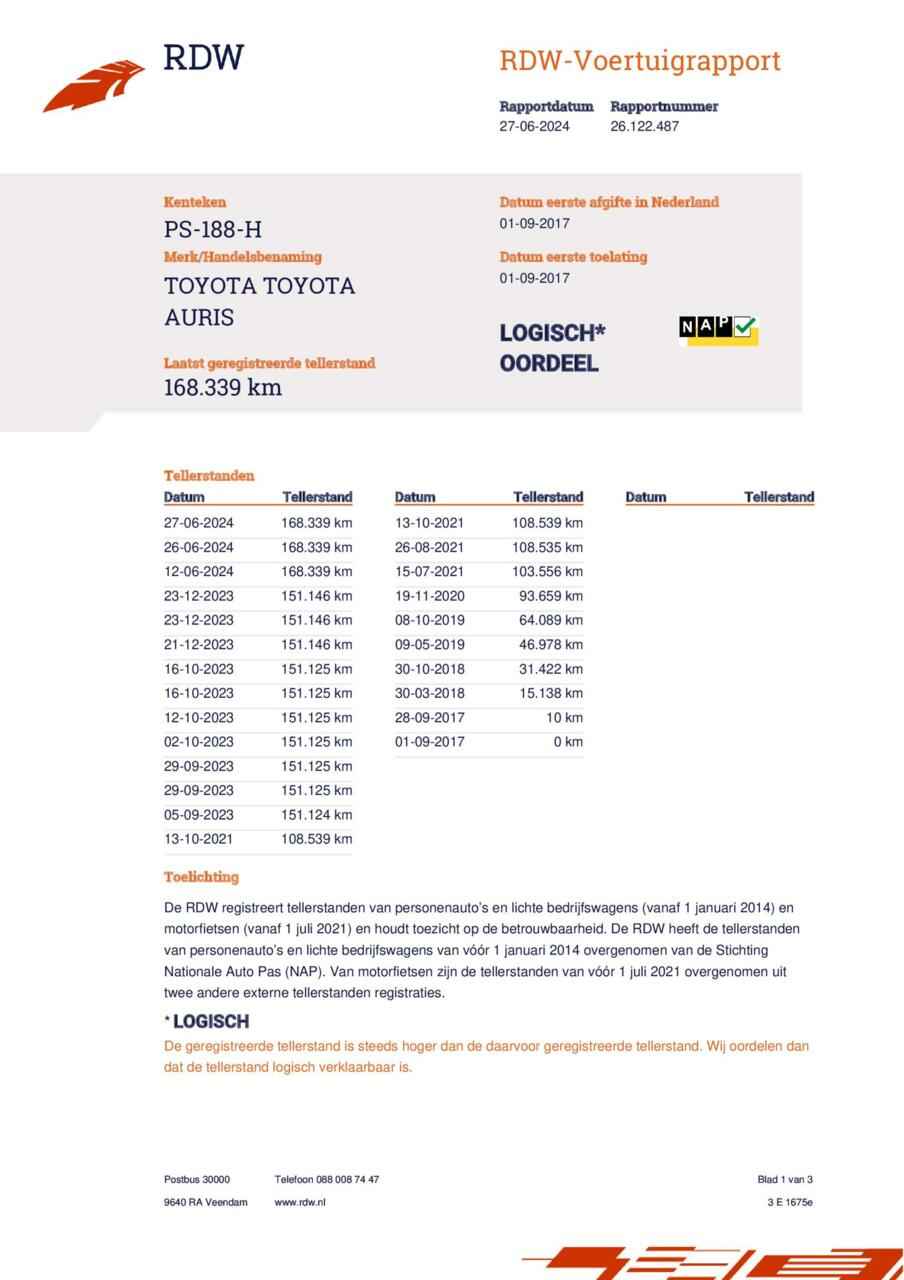 RDW

RDW-Voertuigrapport

Rapportdatum 27-06-2024
Rapportnummer 26.122.487

Kenteken
PS-188-H
Merk/Handelsbenaming
TOYOTA TOYOTA AURIS
Laatst geregistreerde tellerstand
168.339 km

Datum eerste afgifte in Nederland
01-09-2017
Datum eerste toelating
01-09-2017

LOGISCH* OORDEEL

NAP

Tellerstanden

| Datum | Tellerstand |
|---|---|
| 27-06-2024 | 168.339 km |
| 26-06-2024 | 168.339 km |
| 12-06-2024 | 168.339 km |
| 23-12-2023 | 151.146 km |
| 23-12-2023 | 151.146 km |
| 21-12-2023 | 151.146 km |
| 16-10-2023 | 151.125 km |
| 16-10-2023 | 151.125 km |
| 12-10-2023 | 151.125 km |
| 02-10-2023 | 151.125 km |
| 29-09-2023 | 151.125 km |
| 29-09-2023 | 151.125 km |
| 05-09-2023 | 151.124 km |
| 13-10-2021 | 108.539 km |

| Datum | Tellerstand |
|---|---|
| 13-10-2021 | 108.539 km |
| 26-08-2021 | 108.535 km |
| 15-07-2021 | 103.556 km |
| 19-11-2020 | 93.659 km |
| 08-10-2019 | 64.089 km |
| 09-05-2019 | 46.978 km |
| 30-10-2018 | 31.422 km |
| 30-03-2018 | 15.138 km |
| 28-09-2017 | 10 km |
| 01-09-2017 | 0 km |

| Datum | Tellerstand |
|---|---|

Toelichting
De RDW registreert tellerstanden van personenauto's en lichte bedrijfswagens (vanaf 1 januari 2014) en motorfietsen (vanaf 1 juli 2021) en houdt toezicht op de betrouwbaarheid. De RDW heeft de tellerstanden van personenauto's en lichte bedrijfswagens van vóór 1 januari 2014 overgenomen van de Stichting Nationale Auto Pas (NAP). Van motorfietsen zijn de tellerstanden van vóór 1 juli 2021 overgenomen uit twee andere externe tellerstanden registraties.

* LOGISCH
De geregistreerde tellerstand is steeds hoger dan de daarvoor geregistreerde tellerstand. Wij oordelen dan dat de tellerstand logisch verklaarbaar is.

Postbus 30000
9640 RA Veendam
Telefoon 088 008 74 47
www.rdw.nl
Blad 1 van 3
3 E 1675e